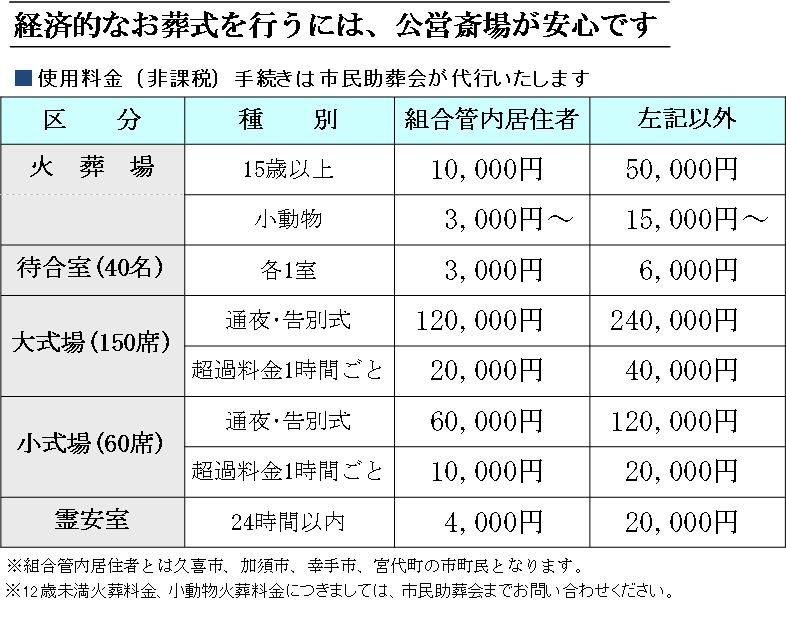 経済的なお葬式を行うには、公営斎場が安心です

■使用料金（非課税）手続きは市民助葬会が代行いたします

| 区　分 | 種　別 | 組合管内居住者 | 左記以外 |
|---|---|---|---|
| 火　葬　場 | 15歳以上 | 10,000円 | 50,000円 |
| | 小動物 | 3,000円～ | 15,000円～ |
| 待合室(40名) | 各1室 | 3,000円 | 6,000円 |
| 大式場(150席) | 通夜・告別式 | 120,000円 | 240,000円 |
| | 超過料金1時間ごと | 20,000円 | 40,000円 |
| 小式場(60席) | 通夜・告別式 | 60,000円 | 120,000円 |
| | 超過料金1時間ごと | 10,000円 | 20,000円 |
| 霊安室 | 24時間以内 | 4,000円 | 20,000円 |

※組合管内居住者とは久喜市、加須市、幸手市、宮代町の市町民となります。
※12歳未満火葬料金、小動物火葬料金につきましては、市民助葬会までお問い合わせください。